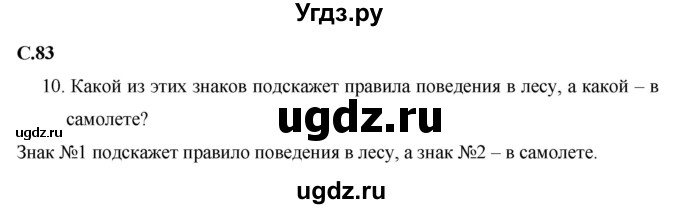 Угдз.ру

С.83

10. Какой из этих знаков подскажет правила поведения в лесу, а какой – в самолете?

ugdz.ru

ugdz.ru

Знак №1 подскажет правило поведения в лесу, а знак №2 – в самолете.

ugdz.ru